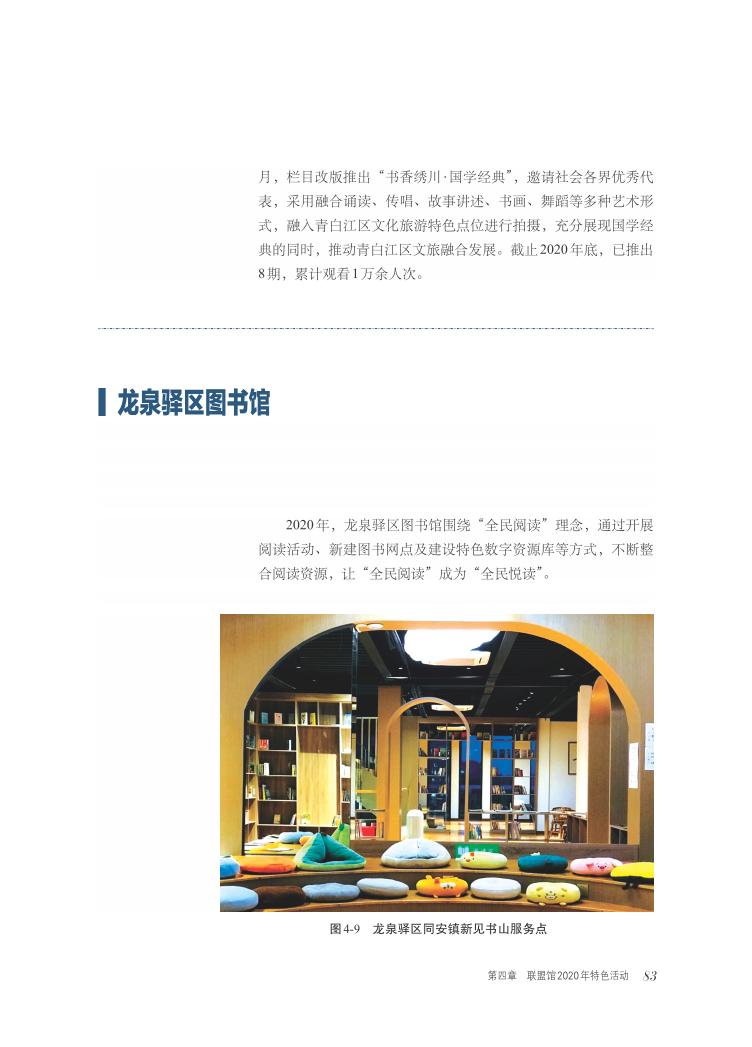 月，栏目改版推出“书香绣川·国学经典”，邀请社会各界优秀代表，采用融合诵读、传唱、故事讲述、书画、舞蹈等多种艺术形式，融入青白江区文化旅游特色点位进行拍摄，充分展现国学经典的同时，推动青白江区文旅融合发展。截止2020年底，已推出8期，累计观看1万余人次。

龙泉驿区图书馆

2020年，龙泉驿区图书馆围绕“全民阅读”理念，通过开展阅读活动、新建图书网点及建设特色数字资源库等方式，不断整合阅读资源，让“全民阅读”成为“全民悦读”。

图4-9　龙泉驿区同安镇新见书山服务点

第四章　联盟馆2020年特色活动　83